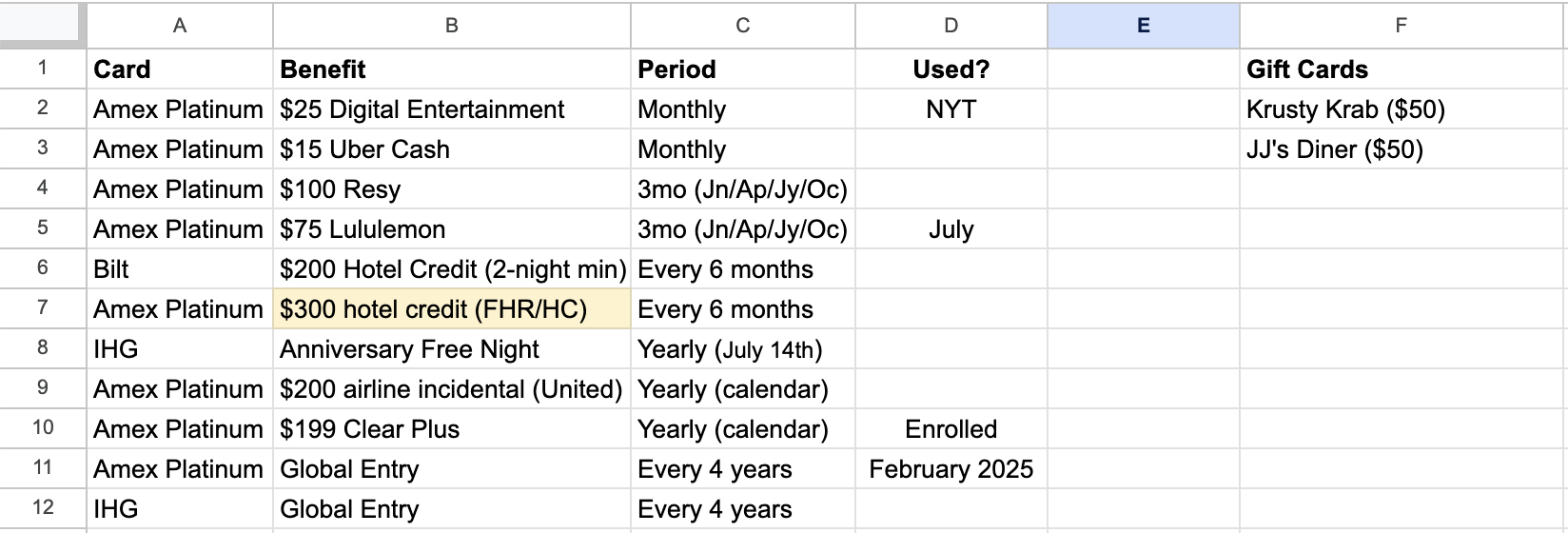 |   | A | B | C | D | E | F |
|---|---|---|---|---|---|---|
| 1 | Card | Benefit | Period | Used? | | Gift Cards |
| 2 | Amex Platinum | \$25 Digital Entertainment | Monthly | NYT | | Krusty Krab (\$50) |
| 3 | Amex Platinum | \$15 Uber Cash | Monthly | | | JJ's Diner (\$50) |
| 4 | Amex Platinum | \$100 Resy | 3mo (Jn/Ap/Jy/Oc) | | | |
| 5 | Amex Platinum | \$75 Lululemon | 3mo (Jn/Ap/Jy/Oc) | July | | |
| 6 | Bilt | \$200 Hotel Credit (2-night min) | Every 6 months | | | |
| 7 | Amex Platinum | \$300 hotel credit (FHR/HC) | Every 6 months | | | |
| 8 | IHG | Anniversary Free Night | Yearly (July 14th) | | | |
| 9 | Amex Platinum | \$200 airline incidental (United) | Yearly (calendar) | | | |
| 10 | Amex Platinum | \$199 Clear Plus | Yearly (calendar) | Enrolled | | |
| 11 | Amex Platinum | Global Entry | Every 4 years | February 2025 | | |
| 12 | IHG | Global Entry | Every 4 years | | | |